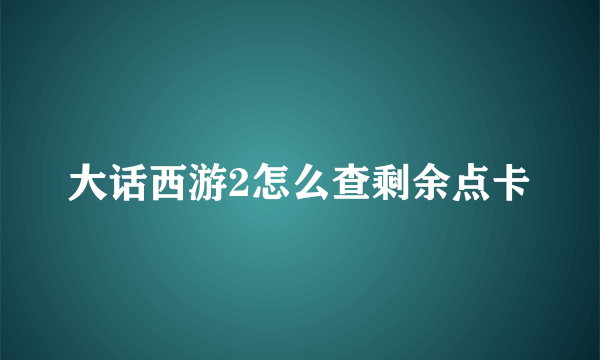 大话西游2怎么查剩余点卡